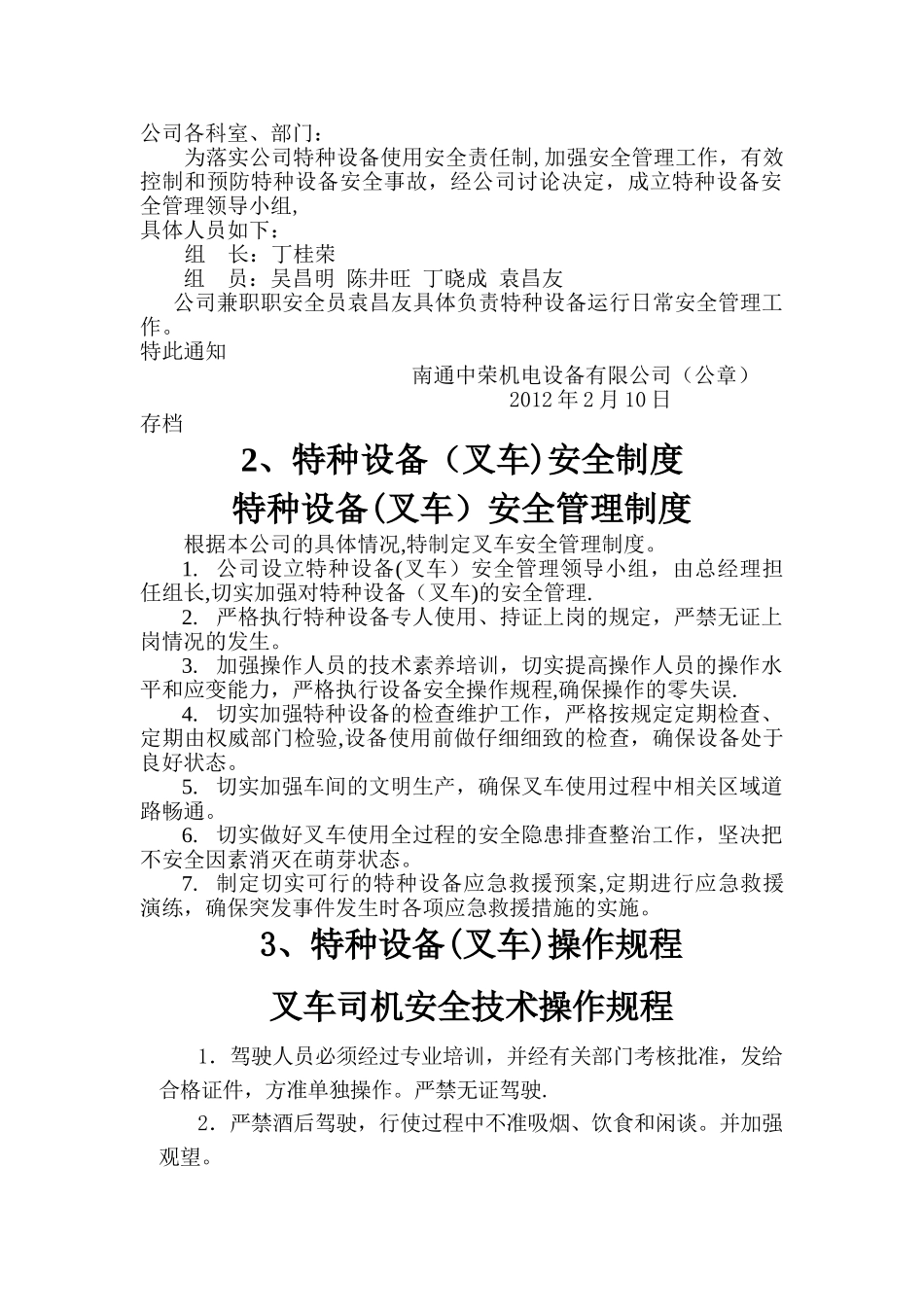 公司各科室、部门：

为落实公司特种设备使用安全责任制,加强安全管理工作，有效控制和预防特种设备安全事故，经公司讨论决定，成立特种设备安全管理领导小组,

具体人员如下：

组　长：丁桂荣

组　员：吴昌明　陈井旺　丁晓成　袁昌友

公司兼职职安全员袁昌友具体负责特种设备运行日常安全管理工作。

特此通知

南通中荣机电设备有限公司（公章）

2012 年 2 月 10 日

存档

2、特种设备（叉车)安全制度

特种设备(叉车）安全管理制度

根据本公司的具体情况,特制定叉车安全管理制度。

1. 公司设立特种设备(叉车）安全管理领导小组，由总经理担任组长,切实加强对特种设备（叉车)的安全管理.

2. 严格执行特种设备专人使用、持证上岗的规定，严禁无证上岗情况的发生。

3. 加强操作人员的技术素养培训，切实提高操作人员的操作水平和应变能力，严格执行设备安全操作规程,确保操作的零失误.

4. 切实加强特种设备的检查维护工作，严格按规定定期检查、定期由权威部门检验,设备使用前做仔细细致的检查，确保设备处于良好状态。

5. 切实加强车间的文明生产，确保叉车使用过程中相关区域道路畅通。

6. 切实做好叉车使用全过程的安全隐患排查整治工作，坚决把不安全因素消灭在萌芽状态。

7. 制定切实可行的特种设备应急救援预案,定期进行应急救援演练，确保突发事件发生时各项应急救援措施的实施。

3、特种设备(叉车)操作规程

叉车司机安全技术操作规程

1．驾驶人员必须经过专业培训，并经有关部门考核批准，发给合格证件，方准单独操作。严禁无证驾驶.

2．严禁酒后驾驶，行使过程中不准吸烟、饮食和闲谈。并加强观望。